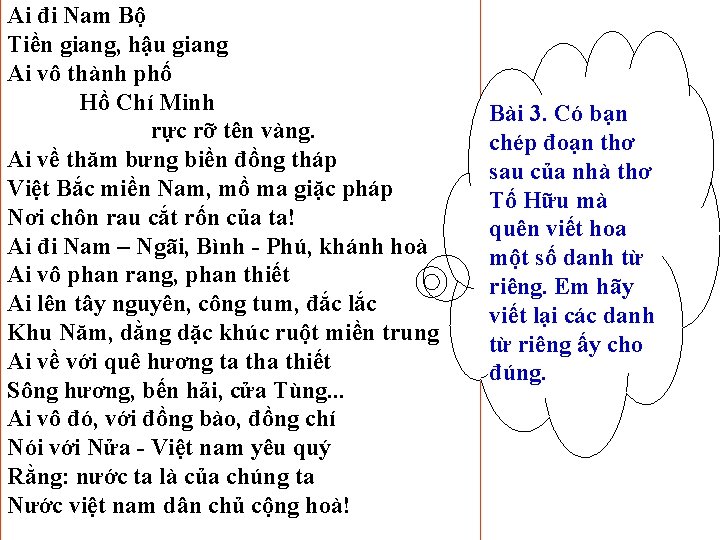 Ai đi Nam Bộ
Tiền giang, hậu giang
Ai vô thành phố
Hồ Chí Minh
rực rỡ tên vàng.
Ai về thăm bưng biền đồng tháp
Việt Bắc miền Nam, mồ ma giặc pháp
Nơi chôn rau cắt rốn của ta!
Ai đi Nam – Ngãi, Bình - Phú, khánh hoà
Ai vô phan rang, phan thiết
Ai lên tây nguyên, công tum, đắc lắc
Khu Năm, dằng dặc khúc ruột miền trung
Ai về với quê hương ta tha thiết
Sông hương, bến hải, cửa Tùng...
Ai vô đó, với đồng bào, đồng chí
Nói với Nửa - Việt nam yêu quý
Rằng: nước ta là của chúng ta
Nước việt nam dân chủ cộng hoà!

Bài 3. Có bạn chép đoạn thơ sau của nhà thơ Tố Hữu mà quên viết hoa một số danh từ riêng. Em hãy viết lại các danh từ riêng ấy cho đúng.